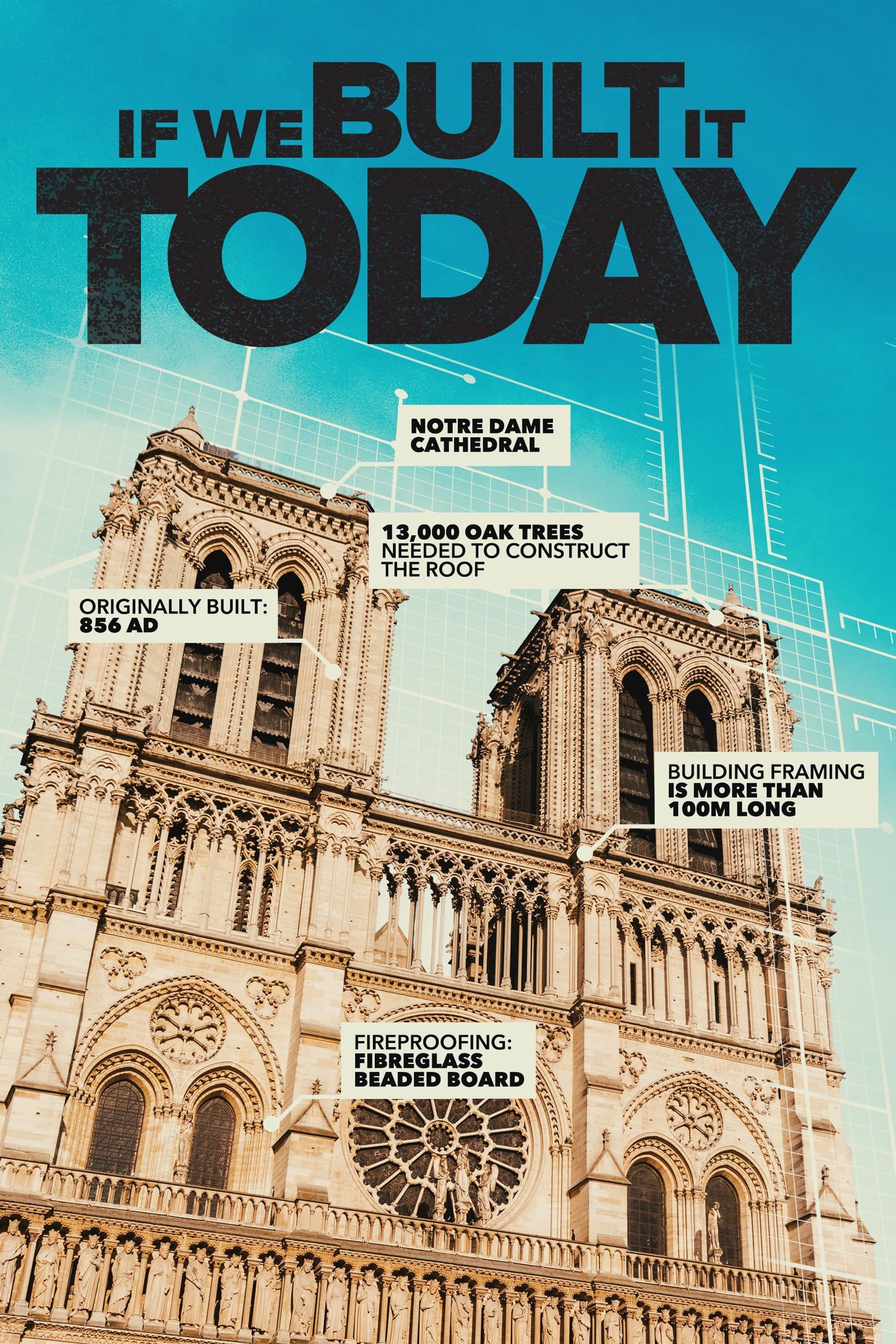 IF WE BUILT IT TODAY

NOTRE DAME CATHEDRAL

13,000 OAK TREES NEEDED TO CONSTRUCT THE ROOF

ORIGINALLY BUILT: 856 AD

BUILDING FRAMING IS MORE THAN 100M LONG

FIREPROOFING: FIBREGLASS BEADED BOARD